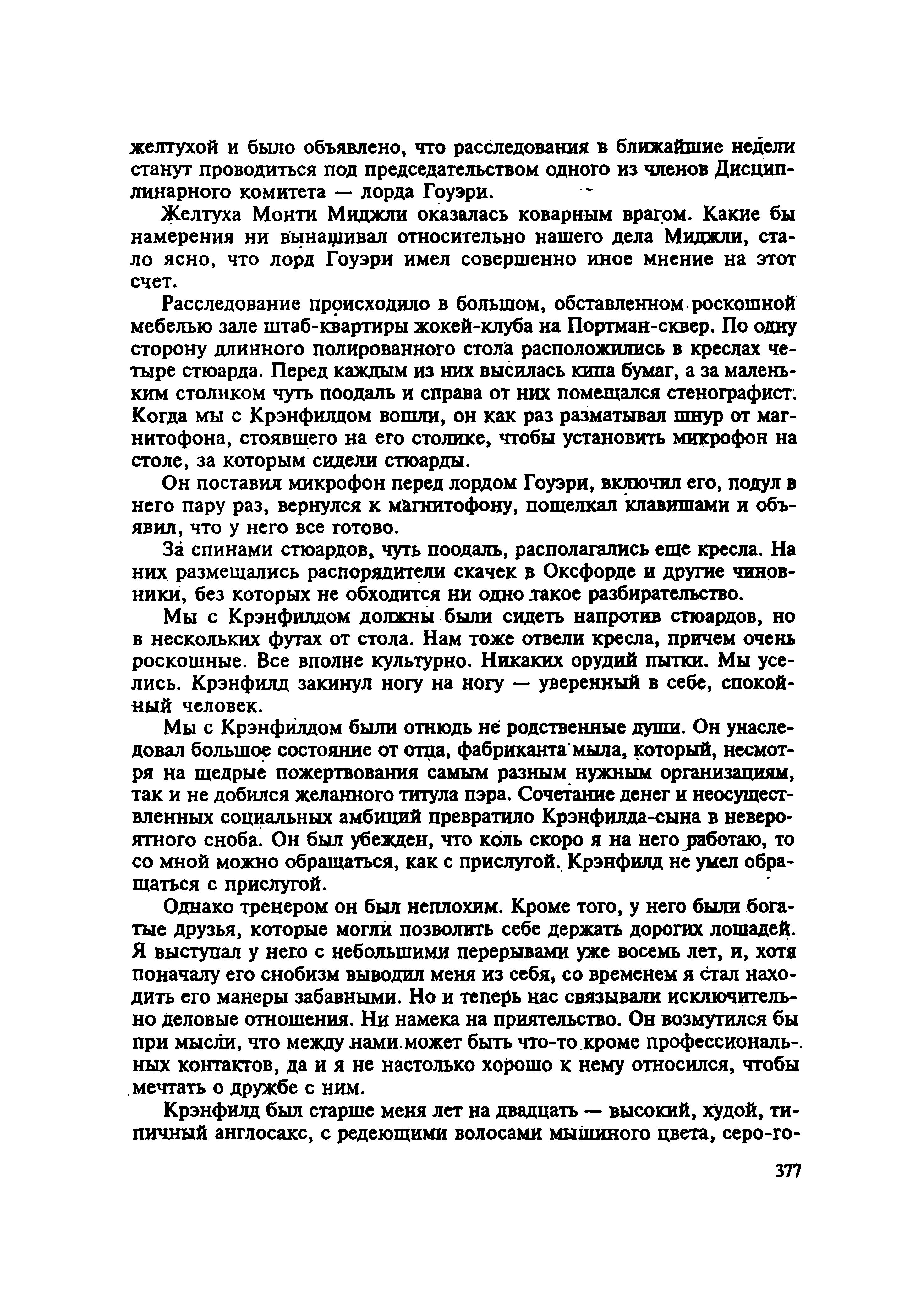 желтухой и было объявлено, что расследования в ближайшие недели станут проводиться под председательством одного из членов Дисциплинарного комитета — лорда Гоуэри.

Желтуха Монти Миджли оказалась коварным врагом. Какие бы намерения ни вынашивал относительно нашего дела Миджли, стало ясно, что лорд Гоуэри имел совершенно иное мнение на этот счет.

Расследование происходило в большом, обставленном роскошной мебелью зале штаб-квартиры жокей-клуба на Портман-сквер. По одну сторону длинного полированного стола расположились в креслах четыре стюарда. Перед каждым из них высилась кипа бумаг, а за маленьким столиком чуть поодаль и справа от них помещался стенографист. Когда мы с Крэнфилдом вошли, он как раз разматывал шнур от магнитофона, стоявшего на его столике, чтобы установить микрофон на столе, за которым сидели стюарды.

Он поставил микрофон перед лордом Гоуэри, включил его, подул в него пару раз, вернулся к магнитофону, пощелкал клавишами и объявил, что у него все готово.

За спинами стюардов, чуть поодаль, располагались еще кресла. На них размещались распорядители скачек в Оксфорде и другие чиновники, без которых не обходится ни одно такое разбирательство.

Мы с Крэнфилдом должны были сидеть напротив стюардов, но в нескольких футах от стола. Нам тоже отвели кресла, причем очень роскошные. Все вполне культурно. Никаких орудий пытки. Мы уселись. Крэнфилд закинул ногу на ногу — уверенный в себе, спокойный человек.

Мы с Крэнфилдом были отнюдь не родственные души. Он унаследовал большое состояние от отца, фабриканта мыла, который, несмотря на щедрые пожертвования самым разным нужным организациям, так и не добился желанного титула пэра. Сочетание денег и неосуществленных социальных амбиций превратило Крэнфилда-сына в невероятного сноба. Он был убежден, что коль скоро я на него работаю, то со мной можно обращаться, как с прислугой. Крэнфилд не умел обращаться с прислугой.

Однако тренером он был неплохим. Кроме того, у него были богатые друзья, которые могли позволить себе держать дорогих лошадей. Я выступал у него с небольшими перерывами уже восемь лет, и, хотя поначалу его снобизм выводил меня из себя, со временем я стал находить его манеры забавными. Но и теперь нас связывали исключительно деловые отношения. Ни намека на приятельство. Он возмутился бы при мысли, что между нами может быть что-то кроме профессиональных контактов, да и я не настолько хорошо к нему относился, чтобы мечтать о дружбе с ним.

Крэнфилд был старше меня лет на двадцать — высокий, худой, типичный англосакс, с редеющими волосами мышиного цвета, серо-го-

377